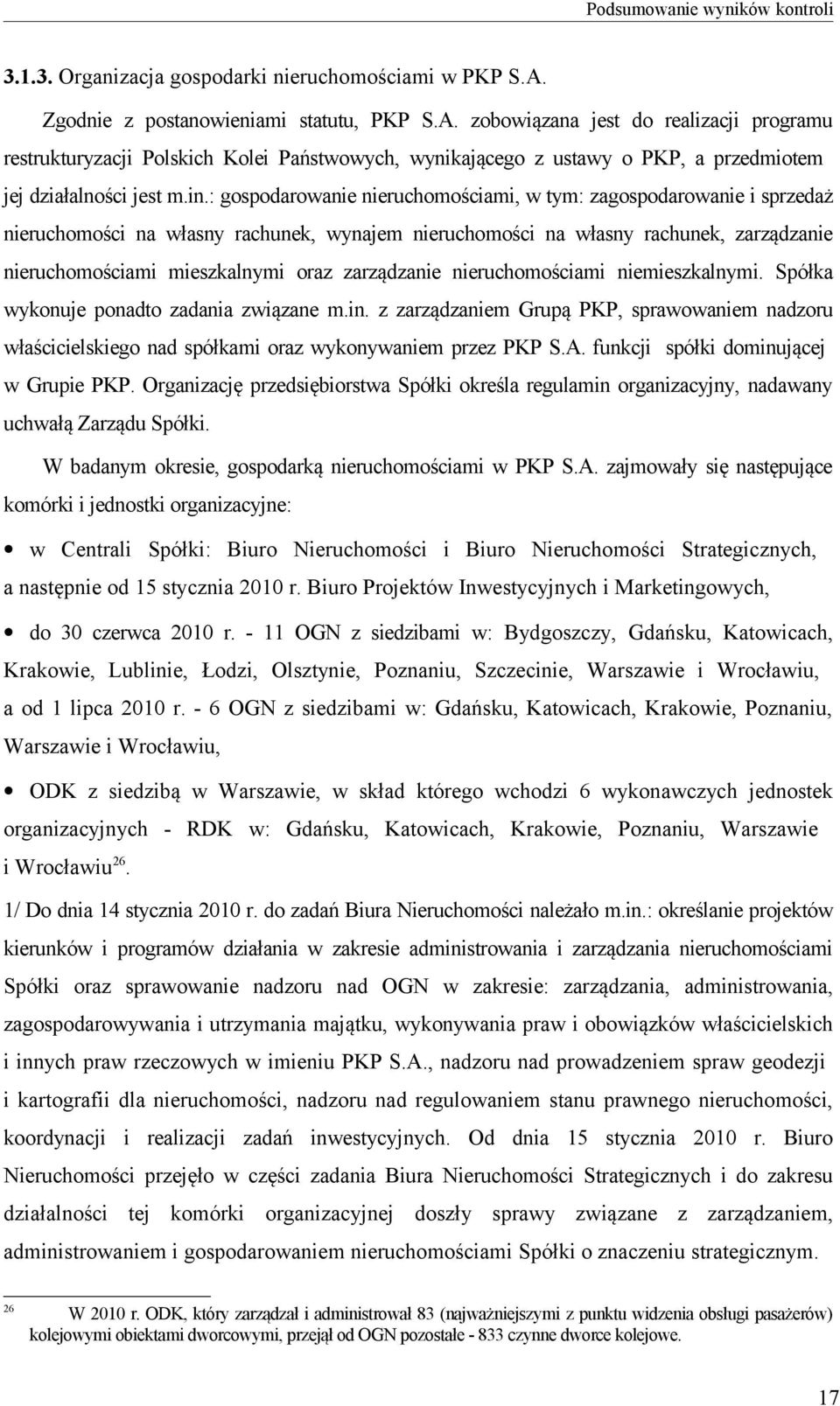 Podsumowanie wyników kontroli

3.1.3. Organizacja gospodarki nieruchomościami w PKP S.A.

Zgodnie z postanowieniami statutu, PKP S.A. zobowiązana jest do realizacji programu restrukturyzacji Polskich Kolei Państwowych, wynikającego z ustawy o PKP, a przedmiotem jej działalności jest m.in.: gospodarowanie nieruchomościami, w tym: zagospodarowanie i sprzedaż nieruchomości na własny rachunek, wynajem nieruchomości na własny rachunek, zarządzanie nieruchomościami mieszkalnymi oraz zarządzanie nieruchomościami niemieszkalnymi. Spółka wykonuje ponadto zadania związane m.in. z zarządzaniem Grupą PKP, sprawowaniem nadzoru właścicielskiego nad spółkami oraz wykonywaniem przez PKP S.A. funkcji spółki dominującej w Grupie PKP. Organizację przedsiębiorstwa Spółki określa regulamin organizacyjny, nadawany uchwałą Zarządu Spółki.

W badanym okresie, gospodarką nieruchomościami w PKP S.A. zajmowały się następujące komórki i jednostki organizacyjne:

• w Centrali Spółki: Biuro Nieruchomości i Biuro Nieruchomości Strategicznych, a następnie od 15 stycznia 2010 r. Biuro Projektów Inwestycyjnych i Marketingowych,

• do 30 czerwca 2010 r. - 11 OGN z siedzibami w: Bydgoszczy, Gdańsku, Katowicach, Krakowie, Lublinie, Łodzi, Olsztynie, Poznaniu, Szczecinie, Warszawie i Wrocławiu, a od 1 lipca 2010 r. - 6 OGN z siedzibami w: Gdańsku, Katowicach, Krakowie, Poznaniu, Warszawie i Wrocławiu,

• ODK z siedzibą w Warszawie, w skład którego wchodzi 6 wykonawczych jednostek organizacyjnych - RDK w: Gdańsku, Katowicach, Krakowie, Poznaniu, Warszawie i Wrocławiu$^{26}$.

1/ Do dnia 14 stycznia 2010 r. do zadań Biura Nieruchomości należało m.in.: określanie projektów kierunków i programów działania w zakresie administrowania i zarządzania nieruchomościami Spółki oraz sprawowanie nadzoru nad OGN w zakresie: zarządzania, administrowania, zagospodarowywania i utrzymania majątku, wykonywania praw i obowiązków właścicielskich i innych praw rzeczowych w imieniu PKP S.A., nadzoru nad prowadzeniem spraw geodezji i kartografii dla nieruchomości, nadzoru nad regulowaniem stanu prawnego nieruchomości, koordynacji i realizacji zadań inwestycyjnych. Od dnia 15 stycznia 2010 r. Biuro Nieruchomości przejęło w części zadania Biura Nieruchomości Strategicznych i do zakresu działalności tej komórki organizacyjnej doszły sprawy związane z zarządzaniem, administrowaniem i gospodarowaniem nieruchomościami Spółki o znaczeniu strategicznym.

$^{26}$ W 2010 r. ODK, który zarządzał i administrował 83 (najważniejszymi z punktu widzenia obsługi pasażerów) kolejowymi obiektami dworcowymi, przejął od OGN pozostałe - 833 czynne dworce kolejowe.

17